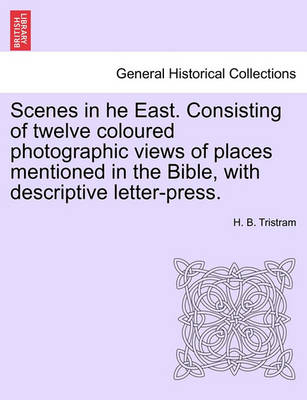 BRITISH LIBRARY

General Historical Collections

Scenes in he East. Consisting of twelve coloured photographic views of places mentioned in the Bible, with descriptive letter-press.

H. B. Tristram